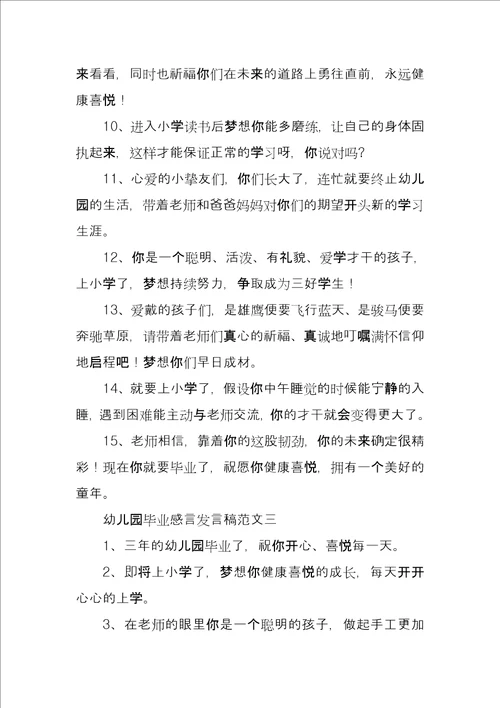 来看看，同时也祈福你们在未来的道路上勇往直前，永远健康喜悦！

10、进入小学读书后梦想你能多磨练，让自己的身体固执起来，这样才能保证正常的学习呀，你说对吗？

11、心爱的小挚友们，你们长大了，连忙就要终止幼儿园的生活，带着老师和爸爸妈妈对你们的期望开头新的学习生涯。

12、你是一个聪明、活泼、有礼貌、爱学才干的孩子，上小学了，梦想持续努力，争取成为三好学生！

13、爱戴的孩子们，是雄鹰便要飞行蓝天、是骏马便要奔驰草原，请带着老师们真心的祈福、真诚地叮嘱满怀信仰地启程吧！梦想你们早日成材。

14、就要上小学了，假设你中午睡觉的时候能宁静的入睡，遇到困难能主动与老师交流，你的才干就会变得更大了。

15、老师相信，靠着你的这股韧劲，你的未来确定很精彩！现在你就要毕业了，祝愿你健康喜悦，拥有一个美好的童年。

幼儿园毕业感言发言稿范文三

1、三年的幼儿园毕业了，祝你开心、喜悦每一天。

2、即将上小学了，梦想你健康喜悦的成长，每天开开心心的上学。

3、在老师的眼里你是一个聪明的孩子，做起手工更加